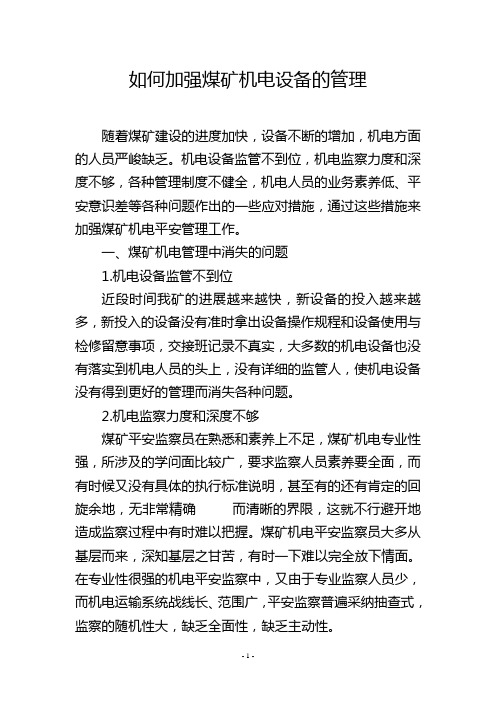 如何加强煤矿机电设备的管理

随着煤矿建设的进度加快，设备不断的增加，机电方面的人员严峻缺乏。机电设备监管不到位，机电监察力度和深度不够，各种管理制度不健全，机电人员的业务素养低、平安意识差等各种问题作出的一些应对措施，通过这些措施来加强煤矿机电平安管理工作。

一、煤矿机电管理中消失的问题

1.机电设备监管不到位

近段时间我矿的进展越来越快，新设备的投入越来越多，新投入的设备没有准时拿出设备操作规程和设备使用与检修留意事项，交接班记录不真实，大多数的机电设备也没有落实到机电人员的头上，没有详细的监管人，使机电设备没有得到更好的管理而消失各种问题。

2.机电监察力度和深度不够

煤矿平安监察员在熟悉和素养上不足，煤矿机电专业性强，所涉及的学问面比较广，要求监察人员素养要全面，而有时候又没有具体的执行标准说明，甚至有的还有肯定的回旋余地，无非常精确 而清晰的界限，这就不行避开地造成监察过程中有时难以把握。煤矿机电平安监察员大多从基层而来，深知基层之甘苦，有时一下难以完全放下情面。在专业性很强的机电平安监察中，又由于专业监察人员少，而机电运输系统战线长、范围广，平安监察普遍采纳抽查式，监察的随机性大，缺乏全面性，缺乏主动性。

- 1 -